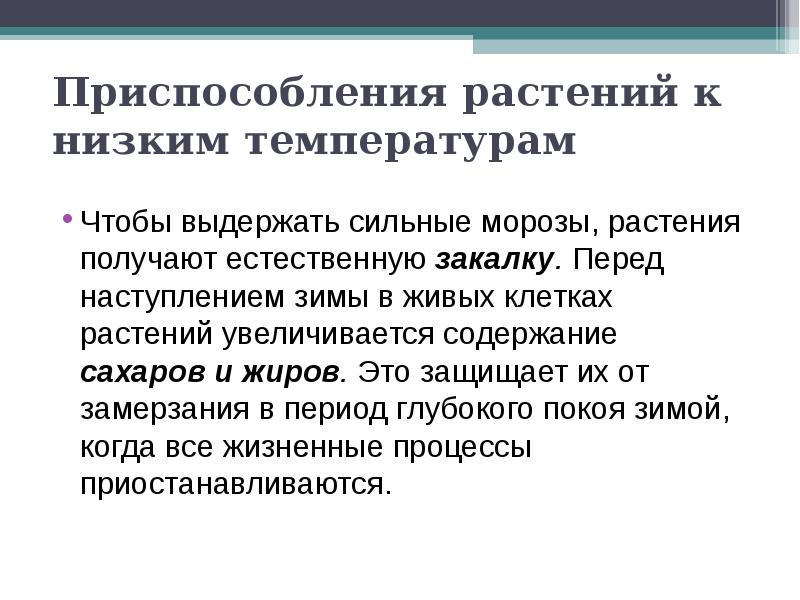 Приспособления растений к низким температурам

• Чтобы выдержать сильные морозы, растения получают естественную закалку. Перед наступлением зимы в живых клетках растений увеличивается содержание сахаров и жиров. Это защищает их от замерзания в период глубокого покоя зимой, когда все жизненные процессы приостанавливаются.